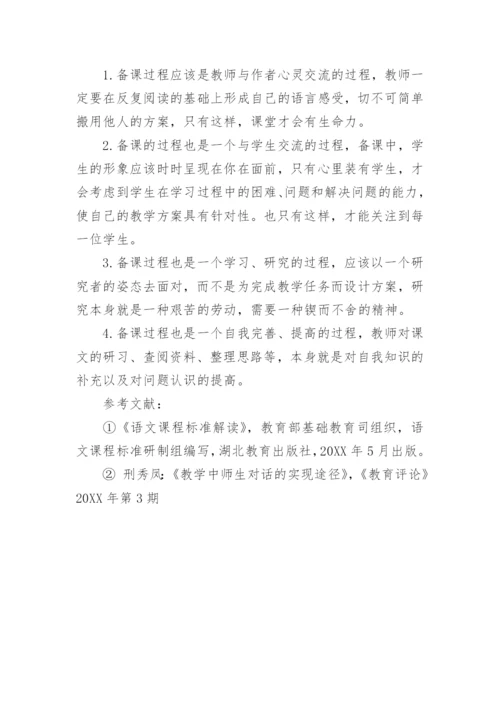 1. 备课过程应该是教师与作者心灵交流的过程，教师一定要在反复阅读的基础上形成自己的语言感受，切不可简单搬用他人的方案，只有这样，课堂才会有生命力。

2. 备课的过程也是一个与学生交流的过程，备课中，学生的形象应该时时呈现在你在面前，只有心里装有学生，才会考虑到学生在学习过程中的困难、问题和解决问题的能力，使自己的教学方案具有针对性。也只有这样，才能关注到每一位学生。

3. 备课过程也是一个学习、研究的过程，应该以一个研究者的姿态去面对，而不是为完成教学任务而设计方案，研究本身就是一种艰苦的劳动，需要一种锲而不舍的精神。

4. 备课过程也是一个自我完善、提高的过程，教师对课文的研习、查阅资料、整理思路等，本身就是对自我知识的补充以及对问题认识的提高。

参考文献：

①《语文课程标准解读》，教育部基础教育司组织，语文课程标准研制组编写，湖北教育出版社，20XX 年 5 月出版。

② 刑秀凤：《教学中师生对话的实现途径》，《教育评论》20XX 年第 3 期